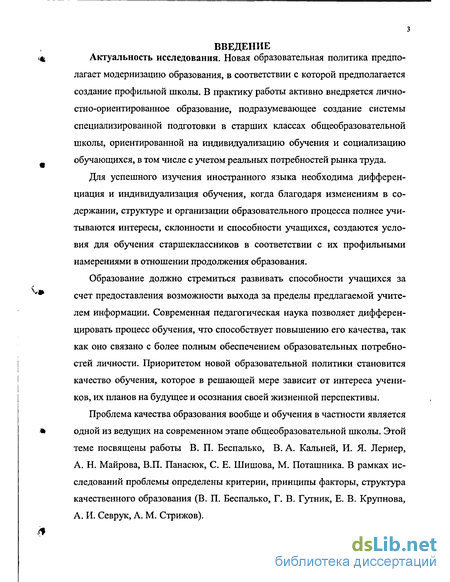 3

ВВЕДЕНИЕ

Актуальность исследования. Новая образовательная политика предполагает модернизацию образования, в соответствии с которой предполагается создание профильной школы. В практику работы активно внедряется личностно-ориентированное образование, подразумевающее создание системы специализированной подготовки в старших классах общеобразовательной школы, ориентированной на индивидуализацию обучения и социализацию обучающихся, в том числе с учетом реальных потребностей рынка труда.

Для успешного изучения иностранного языка необходима дифференциация и индивидуализация обучения, когда благодаря изменениям в содержании, структуре и организации образовательного процесса полнее учитываются интересы, склонности и способности учащихся, создаются условия для обучения старшеклассников в соответствии с их профильными намерениями в отношении продолжения образования.

Образование должно стремиться развивать способности учащихся за счет предоставления возможности выхода за пределы предлагаемой учителем информации. Современная педагогическая наука позволяет дифференцировать процесс обучения, что способствует повышению его качества, так как оно связано с более полным обеспечением образовательных потребностей личности. Приоритетом новой образовательной политики становится качество обучения, которое в решающей мере зависит от интереса учеников, их планов на будущее и осознания своей жизненной перспективы.

Проблема качества образования вообще и обучения в частности является одной из ведущих на современном этапе общеобразовательной школы. Этой теме посвящены работы В. П. Беспалько, В. А. Кальней, И. Я. Лернер, А. Н. Майрова, В.П. Панасюк, С. Е. Шишова, М. Поташника. В рамках исследований проблемы определены критерии, принципы факторы, структура качественного образования (В. П. Беспалько, Г. В. Гутник, Е. В. Крупнова, А. И. Севрук, А. М. Стрижов).

dsLib.net
библиотека диссертаций